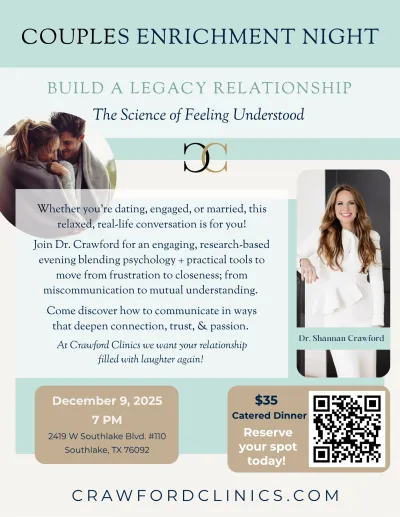 COUPLES ENRICHMENT NIGHT

BUILD A LEGACY RELATIONSHIP

The Science of Feeling Understood

CC

Whether you're dating, engaged, or married, this relaxed, real-life conversation is for you!

Join Dr. Crawford for an engaging, research-based evening blending psychology + practical tools to move from frustration to closeness; from miscommunication to mutual understanding.

Come discover how to communicate in ways that deepen connection, trust, & passion.

At Crawford Clinics we want your relationship filled with laughter again!

Dr. Shannan Crawford

December 9, 2025
7 PM
2419 W Southlake Blvd. #110
Southlake, TX 76092

$35
Catered Dinner
Reserve your spot today!

CRAWFORDCLINICS.COM